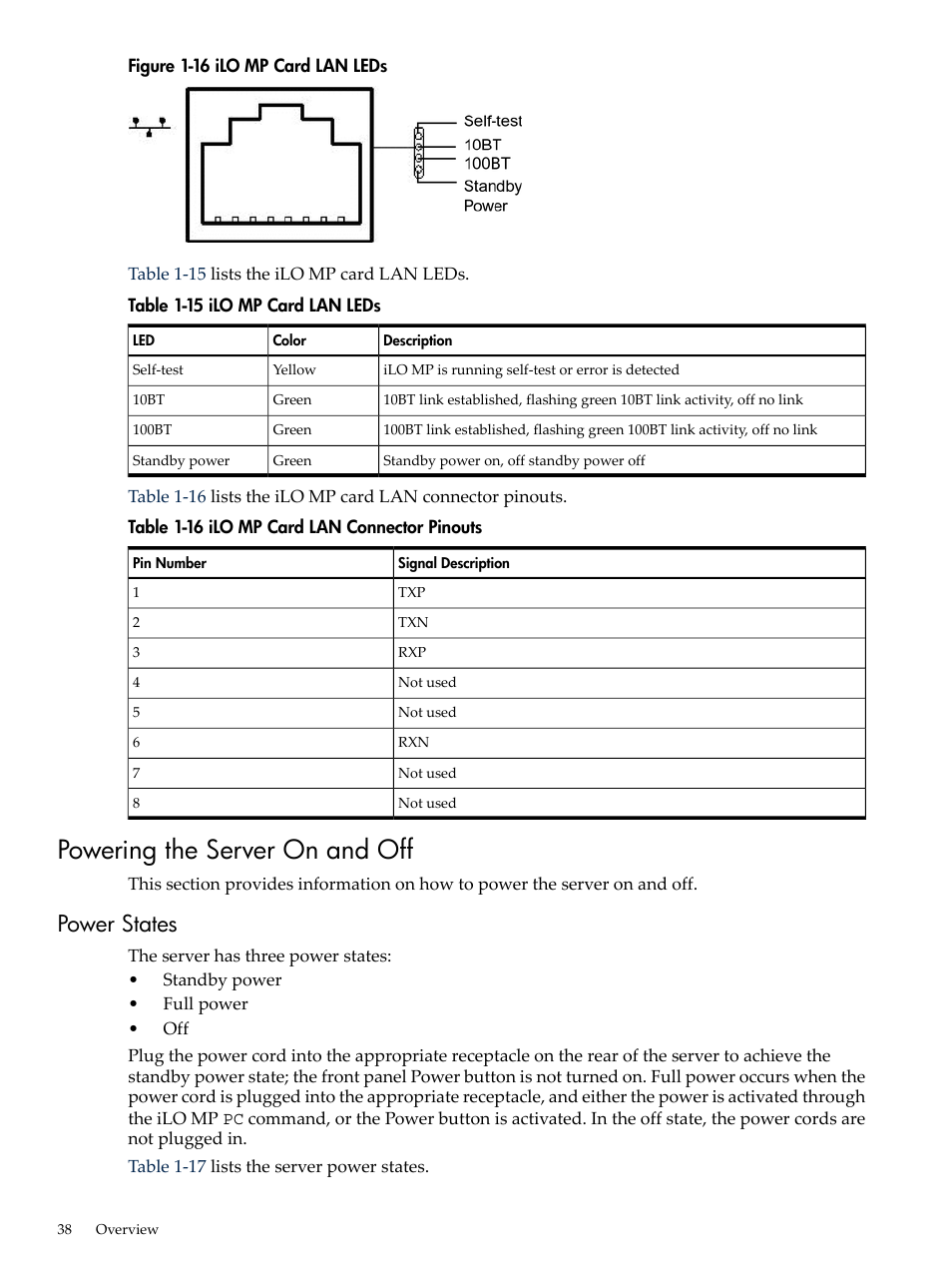 Figure 1-16 iLO MP Card LAN LEDs

Self-test
10BT
100BT
Standby
Power

Table 1-15 lists the iLO MP card LAN LEDs.

Table 1-15 iLO MP Card LAN LEDs

| LED | Color | Description |
|---|---|---|
| Self-test | Yellow | iLO MP is running self-test or error is detected |
| 10BT | Green | 10BT link established, flashing green 10BT link activity, off no link |
| 100BT | Green | 100BT link established, flashing green 100BT link activity, off no link |
| Standby power | Green | Standby power on, off standby power off |

Table 1-16 lists the iLO MP card LAN connector pinouts.

Table 1-16 iLO MP Card LAN Connector Pinouts

| Pin Number | Signal Description |
|---|---|
| 1 | TXP |
| 2 | TXN |
| 3 | RXP |
| 4 | Not used |
| 5 | Not used |
| 6 | RXN |
| 7 | Not used |
| 8 | Not used |

Powering the Server On and Off

This section provides information on how to power the server on and off.

Power States

The server has three power states:
• Standby power
• Full power
• Off

Plug the power cord into the appropriate receptacle on the rear of the server to achieve the standby power state; the front panel Power button is not turned on. Full power occurs when the power cord is plugged into the appropriate receptacle, and either the power is activated through the iLO MP PC command, or the Power button is activated. In the off state, the power cords are not plugged in.

Table 1-17 lists the server power states.

38 Overview